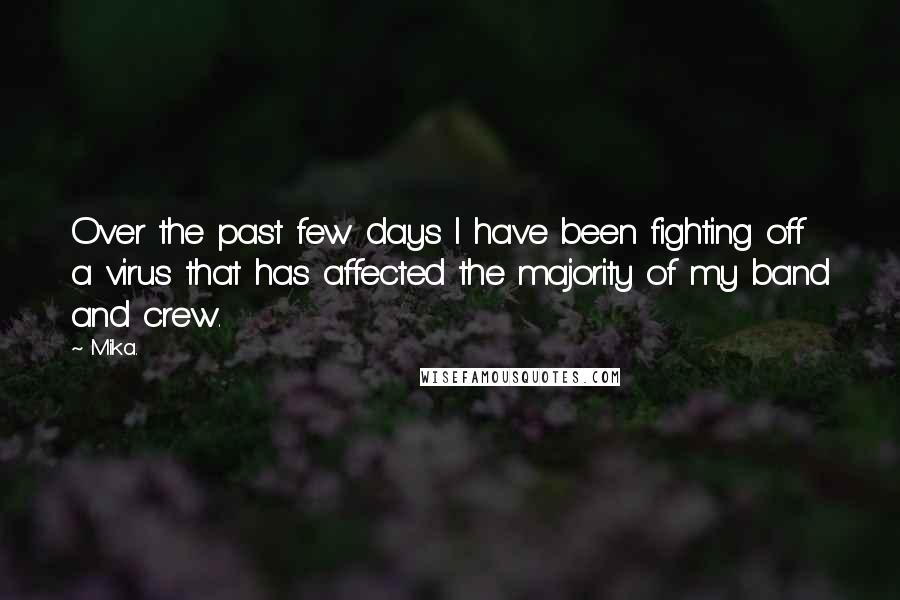 Over the past few days I have been fighting off a virus that has affected the majority of my band and crew.

~ Mika.

WISEFAMOUSQUOTES.COM